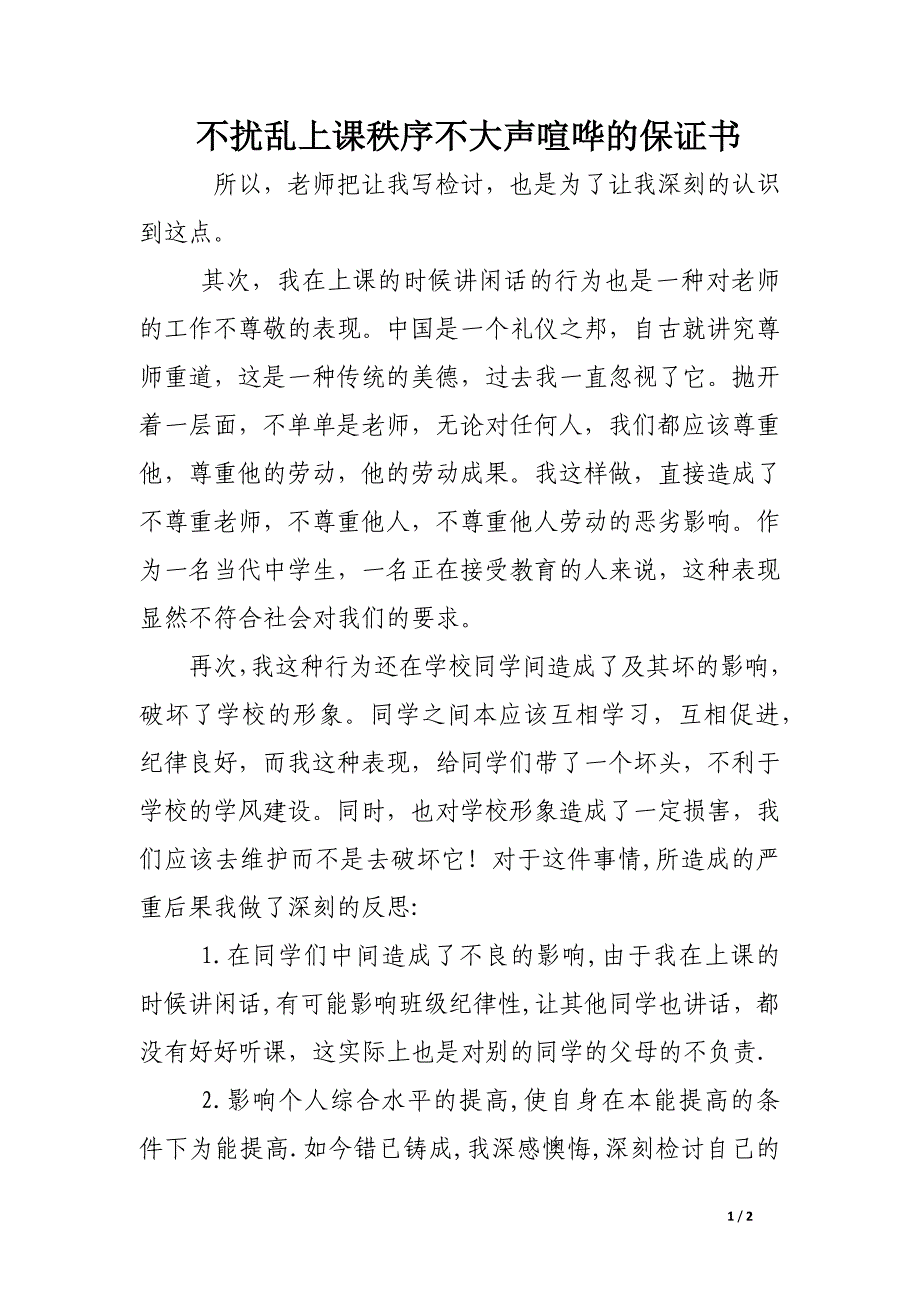 不扰乱上课秩序不大声喧哗的保证书

所以，老师把让我写检讨，也是为了让我深刻的认识到这点。

其次，我在上课的时候讲闲话的行为也是一种对老师的工作不尊敬的表现。中国是一个礼仪之邦，自古就讲究尊师重道，这是一种传统的美德，过去我一直忽视了它。抛开着一层面，不单单是老师，无论对任何人，我们都应该尊重他，尊重他的劳动，他的劳动成果。我这样做，直接造成了不尊重老师，不尊重他人，不尊重他人劳动的恶劣影响。作为一名当代中学生，一名正在接受教育的人来说，这种表现显然不符合社会对我们的要求。

再次，我这种行为还在学校同学间造成了及其坏的影响，破坏了学校的形象。同学之间本应该互相学习，互相促进，纪律良好，而我这种表现，给同学们带了一个坏头，不利于学校的学风建设。同时，也对学校形象造成了一定损害，我们应该去维护而不是去破坏它！对于这件事情，所造成的严重后果我做了深刻的反思:

1.在同学们中间造成了不良的影响,由于我在上课的时候讲闲话,有可能影响班级纪律性,让其他同学也讲话，都没有好好听课，这实际上也是对别的同学的父母的不负责.

2.影响个人综合水平的提高,使自身在本能提高的条件下为能提高.如今错已铸成,我深感懊悔,深刻检讨自己的

1 / 2